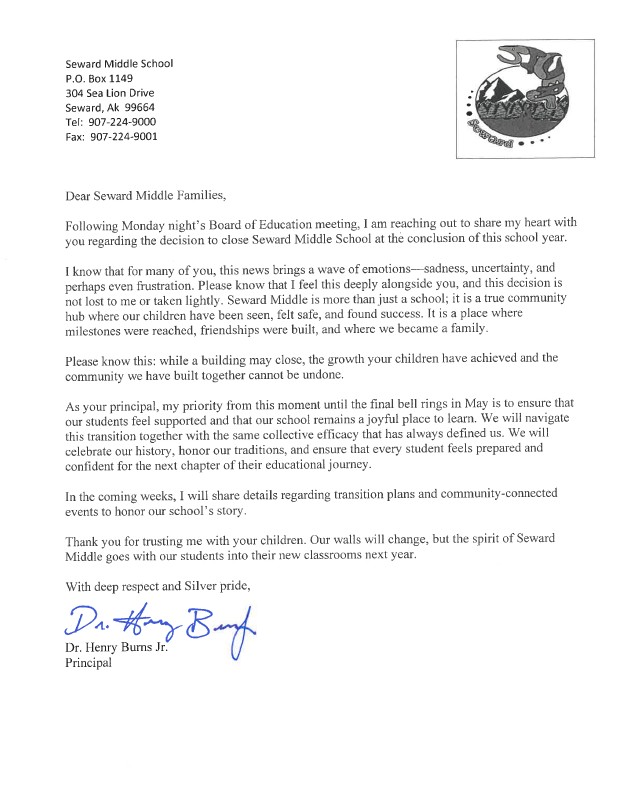 Seward Middle School
P.O. Box 1149
304 Sea Lion Drive
Seward, Ak 99664
Tel: 907-224-9000
Fax: 907-224-9001

Seward

Dear Seward Middle Families,

Following Monday night's Board of Education meeting, I am reaching out to share my heart with you regarding the decision to close Seward Middle School at the conclusion of this school year.

I know that for many of you, this news brings a wave of emotions—sadness, uncertainty, and perhaps even frustration. Please know that I feel this deeply alongside you, and this decision is not lost to me or taken lightly. Seward Middle is more than just a school; it is a true community hub where our children have been seen, felt safe, and found success. It is a place where milestones were reached, friendships were built, and where we became a family.

Please know this: while a building may close, the growth your children have achieved and the community we have built together cannot be undone.

As your principal, my priority from this moment until the final bell rings in May is to ensure that our students feel supported and that our school remains a joyful place to learn. We will navigate this transition together with the same collective efficacy that has always defined us. We will celebrate our history, honor our traditions, and ensure that every student feels prepared and confident for the next chapter of their educational journey.

In the coming weeks, I will share details regarding transition plans and community-connected events to honor our school's story.

Thank you for trusting me with your children. Our walls will change, but the spirit of Seward Middle goes with our students into their new classrooms next year.

With deep respect and Silver pride,

Dr. Henry Burns

Dr. Henry Burns Jr.
Principal